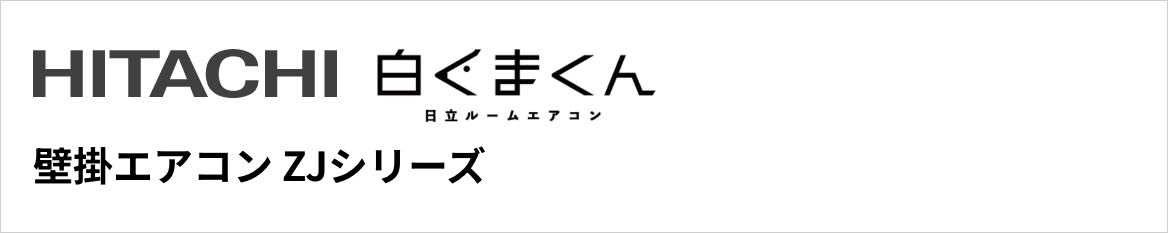 HITACHI 白くまくん

日立ルームエアコン

壁掛エアコン ZJシリーズ